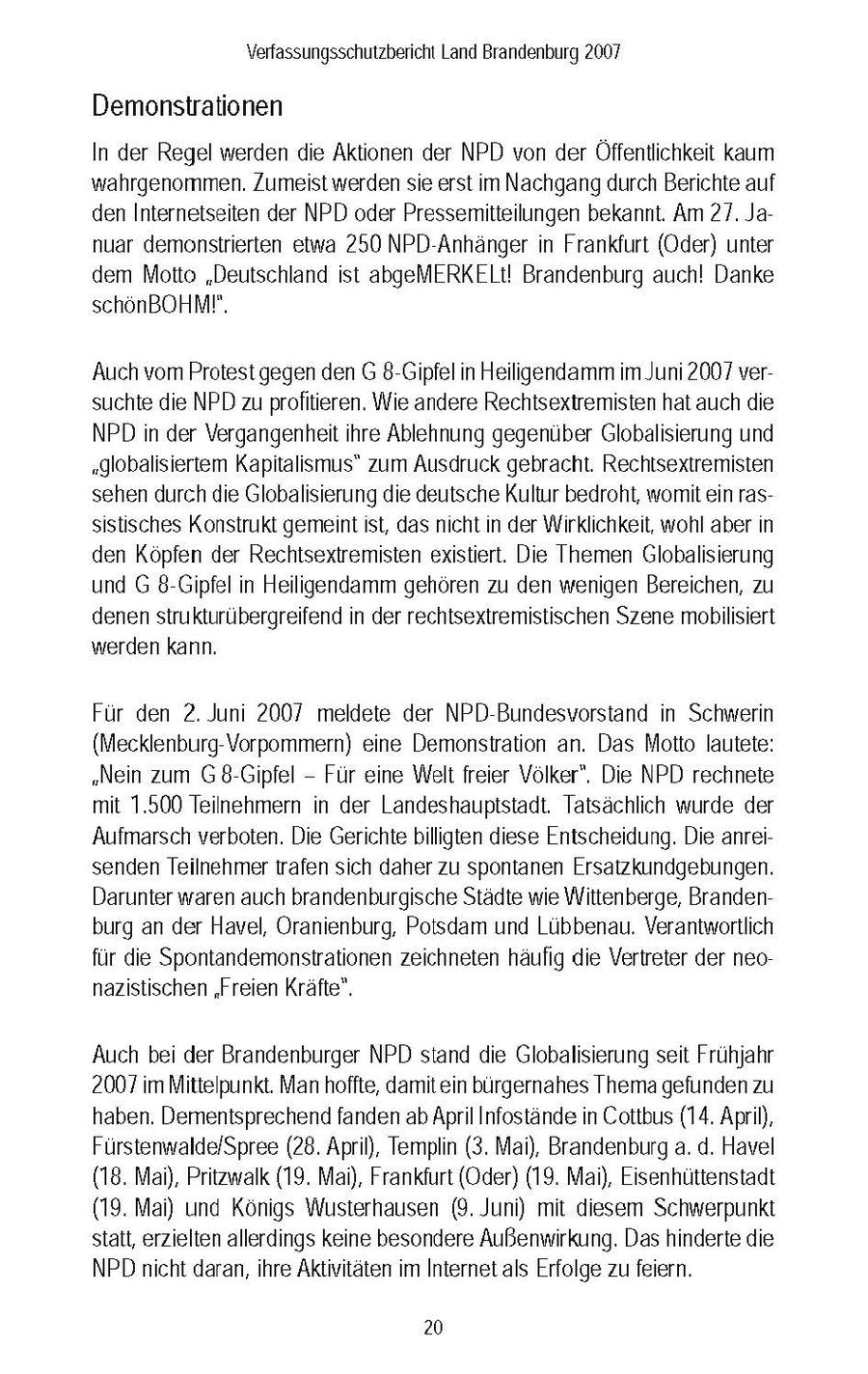 Verfassungsschutzbericht Land Brandenburg 2007

Demonstrationen

In der Regel werden die Aktionen der NPD von der Öffentlichkeit kaum wahrgenommen. Zumeist werden sie erst im Nachgang durch Berichte auf den Internetseiten der NPD oder Pressemitteilungen bekannt. Am 27. Januar demonstrierten etwa 250 NPD-Anhänger in Frankfurt (Oder) unter dem Motto „Deutschland ist abgeMERKELt! Brandenburg auch! Danke schönBOHM!".

Auch vom Protest gegen den G 8-Gipfel in Heiligendamm im Juni 2007 versuchte die NPD zu profitieren. Wie andere Rechtsextremisten hat auch die NPD in der Vergangenheit ihre Ablehnung gegenüber Globalisierung und „globalisiertem Kapitalismus" zum Ausdruck gebracht. Rechtsextremisten sehen durch die Globalisierung die deutsche Kultur bedroht, womit ein rassistisches Konstrukt gemeint ist, das nicht in der Wirklichkeit, wohl aber in den Köpfen der Rechtsextremisten existiert. Die Themen Globalisierung und G 8-Gipfel in Heiligendamm gehören zu den wenigen Bereichen, zu denen strukturübergreifend in der rechtsextremistischen Szene mobilisiert werden kann.

Für den 2. Juni 2007 meldete der NPD-Bundesvorstand in Schwerin (Mecklenburg-Vorpommern) eine Demonstration an. Das Motto lautete: „Nein zum G 8-Gipfel – Für eine Welt freier Völker". Die NPD rechnete mit 1.500 Teilnehmern in der Landeshauptstadt. Tatsächlich wurde der Aufmarsch verboten. Die Gerichte billigten diese Entscheidung. Die anreisenden Teilnehmer trafen sich daher zu spontanen Ersatzkundgebungen. Darunter waren auch brandenburgische Städte wie Wittenberge, Brandenburg an der Havel, Oranienburg, Potsdam und Lübbenau. Verantwortlich für die Spontandemonstrationen zeichneten häufig die Vertreter der neonazistischen „Freien Kräfte".

Auch bei der Brandenburger NPD stand die Globalisierung seit Frühjahr 2007 im Mittelpunkt. Man hoffte, damit ein bürgernahes Thema gefunden zu haben. Dementsprechend fanden ab April Infostände in Cottbus (14. April), Fürstenwalde/Spree (28. April), Templin (3. Mai), Brandenburg a. d. Havel (18. Mai), Pritzwalk (19. Mai), Frankfurt (Oder) (19. Mai), Eisenhüttenstadt (19. Mai) und Königs Wusterhausen (9. Juni) mit diesem Schwerpunkt statt, erzielten allerdings keine besondere Außenwirkung. Das hinderte die NPD nicht daran, ihre Aktivitäten im Internet als Erfolge zu feiern.

20